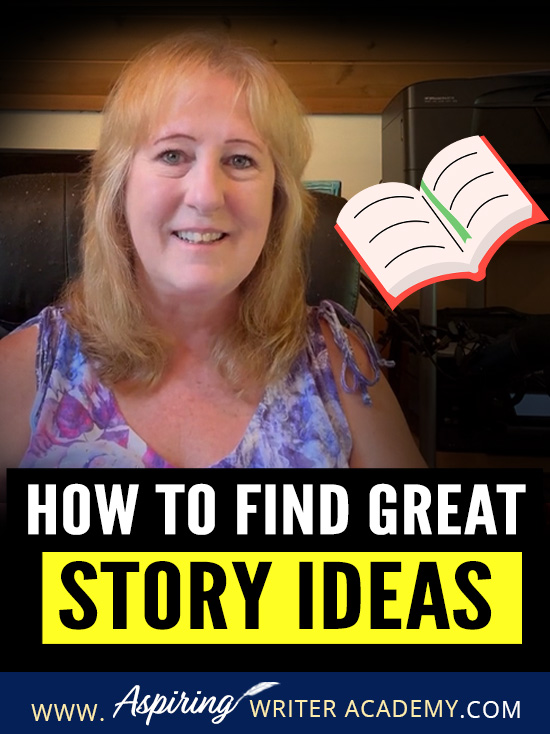 HOW TO FIND GREAT
STORY IDEAS

WWW. Aspiring WRITER ACADEMY.COM